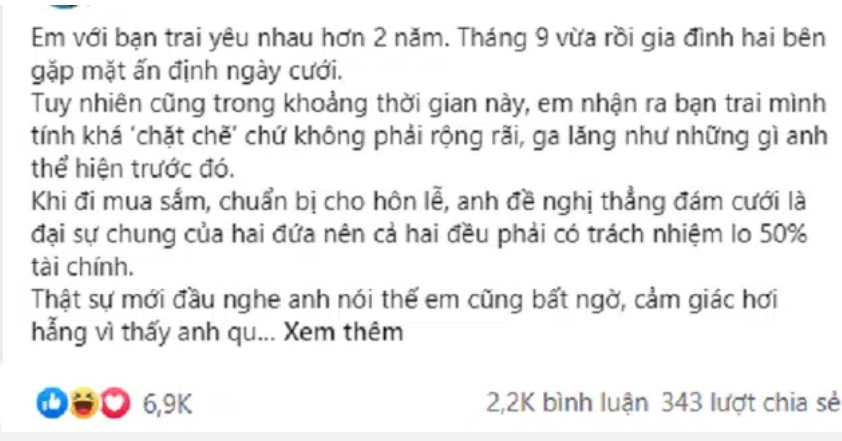 Em với bạn trai yêu nhau hơn 2 năm. Tháng 9 vừa rồi gia đình hai bên gặp mặt ấn định ngày cưới.
Tuy nhiên cũng trong khoảng thời gian này, em nhận ra bạn trai mình tính khá 'chặt chẽ' chứ không phải rộng rãi, ga lăng như những gì anh thể hiện trước đó.
Khi đi mua sắm, chuẩn bị cho hôn lễ, anh đề nghị thẳng đám cưới là đại sự chung của hai đứa nên cả hai đều phải có trách nhiệm lo 50% tài chính.
Thật sự mới đầu nghe anh nói thế em cũng bất ngờ, cảm giác hơi hẫng vì thấy anh qu... Xem thêm

6,9K

2,2K bình luận 343 lượt chia sẻ